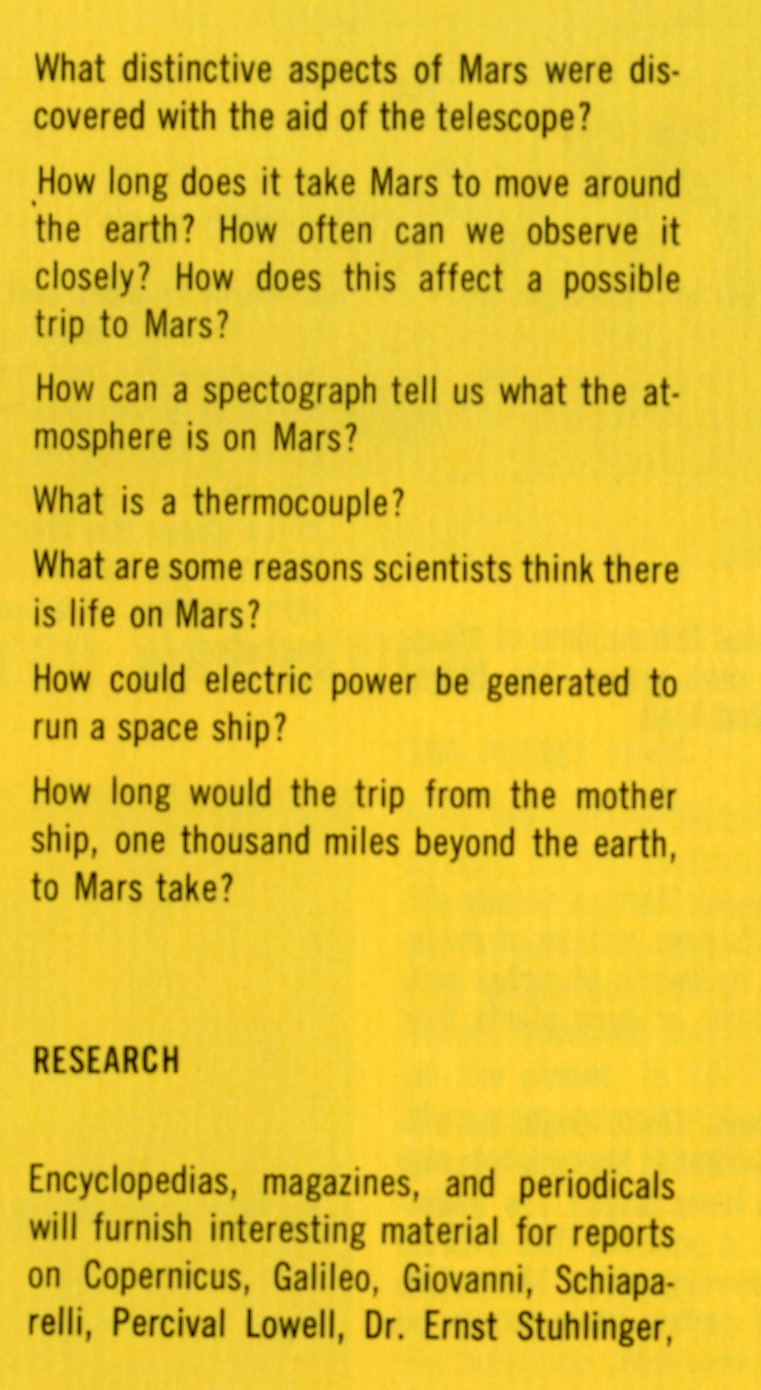 What distinctive aspects of Mars were discovered with the aid of the telescope?

How long does it take Mars to move around the earth? How often can we observe it closely? How does this affect a possible trip to Mars?

How can a spectograph tell us what the atmosphere is on Mars?

What is a thermocouple?

What are some reasons scientists think there is life on Mars?

How could electric power be generated to run a space ship?

How long would the trip from the mother ship, one thousand miles beyond the earth, to Mars take?

RESEARCH

Encyclopedias, magazines, and periodicals will furnish interesting material for reports on Copernicus, Galileo, Giovanni, Schiaparelli, Percival Lowell, Dr. Ernst Stuhlinger,